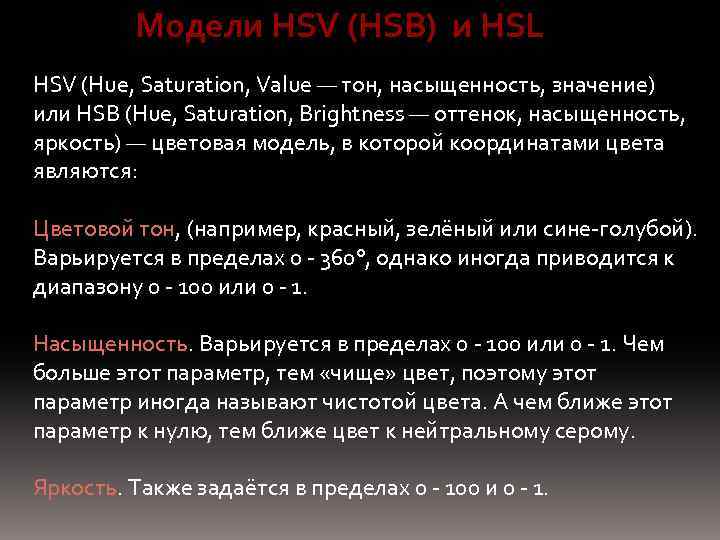 Модели HSV (HSB) и HSL

HSV (Hue, Saturation, Value — тон, насыщенность, значение) или HSB (Hue, Saturation, Brightness — оттенок, насыщенность, яркость) — цветовая модель, в которой координатами цвета являются:

Цветовой тон, (например, красный, зелёный или сине-голубой). Варьируется в пределах 0 - 360°, однако иногда приводится к диапазону 0 - 100 или 0 - 1.

Насыщенность. Варьируется в пределах 0 - 100 или 0 - 1. Чем больше этот параметр, тем «чище» цвет, поэтому этот параметр иногда называют чистотой цвета. А чем ближе этот параметр к нулю, тем ближе цвет к нейтральному серому.

Яркость. Также задаётся в пределах 0 - 100 и 0 - 1.